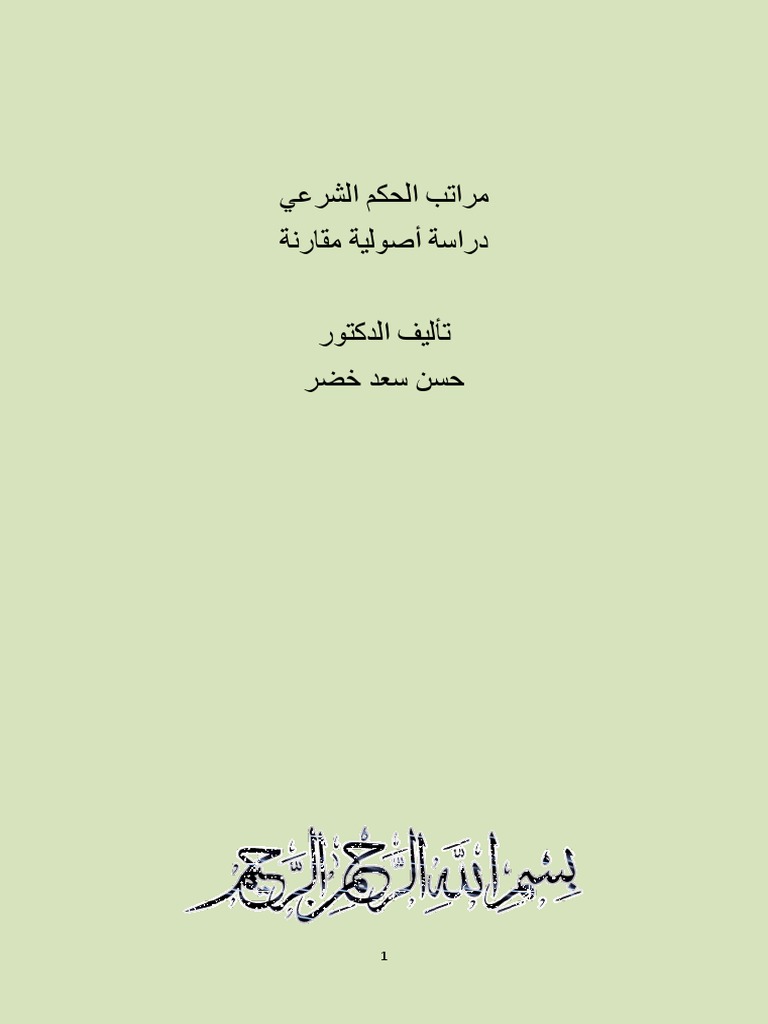 مراتب الحكم الشرعي
دراسة أصولية مقارنة

تأليف الدكتور
حسن سعد خضر

بسم الله الرحمن الرحيم

1